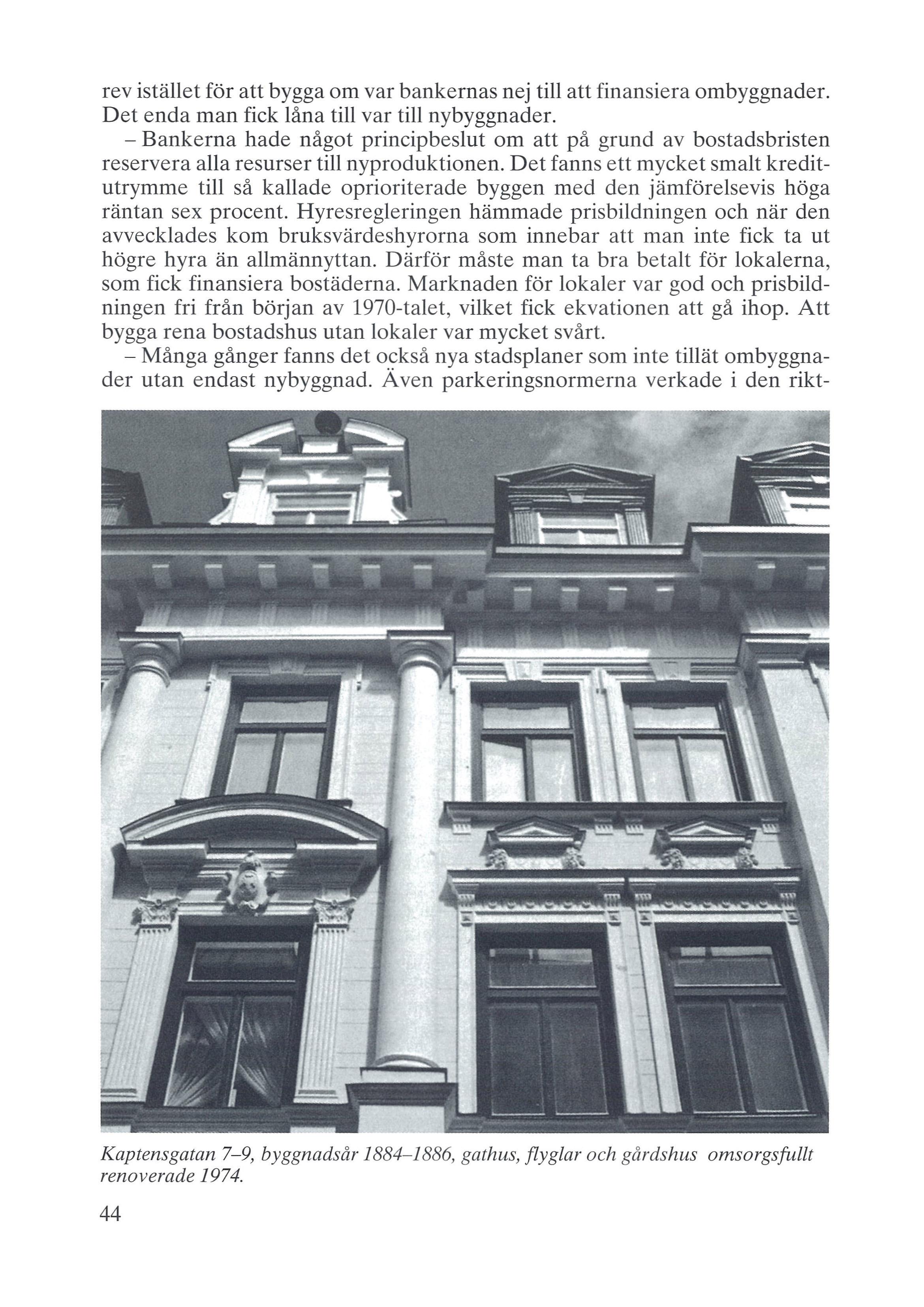 rev istället för att bygga om var bankernas nej till att finansiera ombyggnader. Det enda man fick låna till var till nybyggnader.

– Bankerna hade något principbeslut om att på grund av bostadsbristen reservera alla resurser till nyproduktionen. Det fanns ett mycket smalt kreditutrymme till så kallade oprioriterade byggen med den jämförelsevis höga räntan sex procent. Hyresregleringen hämmade prisbildningen och när den avvecklades kom bruksvärdeshyrorna som innebar att man inte fick ta ut högre hyra än allmännyttan. Därför måste man ta bra betalt för lokalerna, som fick finansiera bostäderna. Marknaden för lokaler var god och prisbildningen fri från början av 1970-talet, vilket fick ekvationen att gå ihop. Att bygga rena bostadshus utan lokaler var mycket svårt.

– Många gånger fanns det också nya stadsplaner som inte tillät ombyggnader utan endast nybyggnad. Även parkeringsnormerna verkade i den rikt-

Kaptensgatan 7–9, byggnadsår 1884–1886, gathus, flyglar och gårdshus omsorgsfullt renoverade 1974.

44